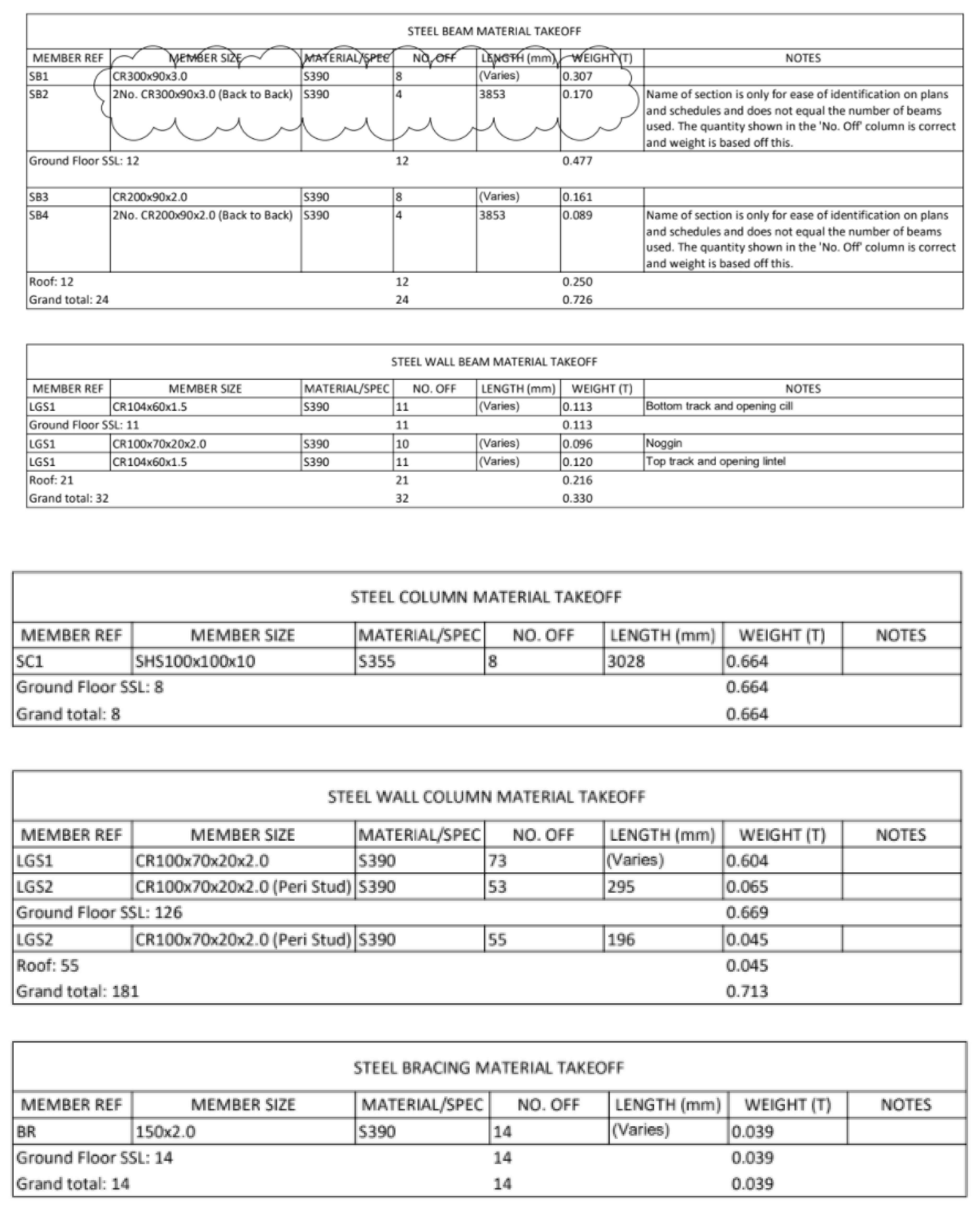 STEEL BEAM MATERIAL TAKEOFF

| MEMBER REF | MEMBER SIZE | MATERIAL/SPEC | NO. OFF | LENGTH (mm) | WEIGHT (T) | NOTES |
|---|---|---|---|---|---|---|
| SB1 | CR300x90x3.0 | S390 | 8 | (Varies) | 0.307 | |
| SB2 | 2No. CR300x90x3.0 (Back to Back) | S390 | 4 | 3853 | 0.170 | Name of section is only for ease of identification on plans and schedules and does not equal the number of beams used. The quantity shown in the 'No. Off' column is correct and weight is based off this. |
| Ground Floor SSL: 12 | | | 12 | | 0.477 | |
| SB3 | CR200x90x2.0 | S390 | 8 | (Varies) | 0.161 | |
| SB4 | 2No. CR200x90x2.0 (Back to Back) | S390 | 4 | 3853 | 0.089 | Name of section is only for ease of identification on plans and schedules and does not equal the number of beams used. The quantity shown in the 'No. Off' column is correct and weight is based off this. |
| Roof: 12 | | | 12 | | 0.250 | |
| Grand total: 24 | | | 24 | | 0.726 | |

STEEL WALL BEAM MATERIAL TAKEOFF

| MEMBER REF | MEMBER SIZE | MATERIAL/SPEC | NO. OFF | LENGTH (mm) | WEIGHT (T) | NOTES |
|---|---|---|---|---|---|---|
| LGS1 | CR104x60x1.5 | S390 | 11 | (Varies) | 0.113 | Bottom track and opening cill |
| Ground Floor SSL: 11 | | | 11 | | 0.113 | |
| LGS1 | CR100x70x20x2.0 | S390 | 10 | (Varies) | 0.096 | Noggin |
| LGS1 | CR104x60x1.5 | S390 | 11 | (Varies) | 0.120 | Top track and opening lintel |
| Roof: 21 | | | 21 | | 0.216 | |
| Grand total: 32 | | | 32 | | 0.330 | |

STEEL COLUMN MATERIAL TAKEOFF

| MEMBER REF | MEMBER SIZE | MATERIAL/SPEC | NO. OFF | LENGTH (mm) | WEIGHT (T) | NOTES |
|---|---|---|---|---|---|---|
| SC1 | SHS100x100x10 | S355 | 8 | 3028 | 0.664 | |
| Ground Floor SSL: 8 | | | | | 0.664 | |
| Grand total: 8 | | | | | 0.664 | |

STEEL WALL COLUMN MATERIAL TAKEOFF

| MEMBER REF | MEMBER SIZE | MATERIAL/SPEC | NO. OFF | LENGTH (mm) | WEIGHT (T) | NOTES |
|---|---|---|---|---|---|---|
| LGS1 | CR100x70x20x2.0 | S390 | 73 | (Varies) | 0.604 | |
| LGS2 | CR100x70x20x2.0 (Peri Stud) | S390 | 53 | 295 | 0.065 | |
| Ground Floor SSL: 126 | | | | | 0.669 | |
| LGS2 | CR100x70x20x2.0 (Peri Stud) | S390 | 55 | 196 | 0.045 | |
| Roof: 55 | | | | | 0.045 | |
| Grand total: 181 | | | | | 0.713 | |

STEEL BRACING MATERIAL TAKEOFF

| MEMBER REF | MEMBER SIZE | MATERIAL/SPEC | NO. OFF | LENGTH (mm) | WEIGHT (T) | NOTES |
|---|---|---|---|---|---|---|
| BR | 150x2.0 | S390 | 14 | (Varies) | 0.039 | |
| Ground Floor SSL: 14 | | | 14 | | 0.039 | |
| Grand total: 14 | | | 14 | | 0.039 | |